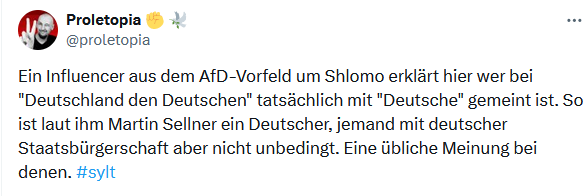 Proletopia ✊ 🕊️
@proletopia

...

Ein Influencer aus dem AfD-Vorfeld um Shlomo erklärt hier wer bei "Deutschland den Deutschen" tatsächlich mit "Deutsche" gemeint ist. So ist laut ihm Martin Sellner ein Deutscher, jemand mit deutscher Staatsbürgerschaft aber nicht unbedingt. Eine übliche Meinung bei denen. #sylt